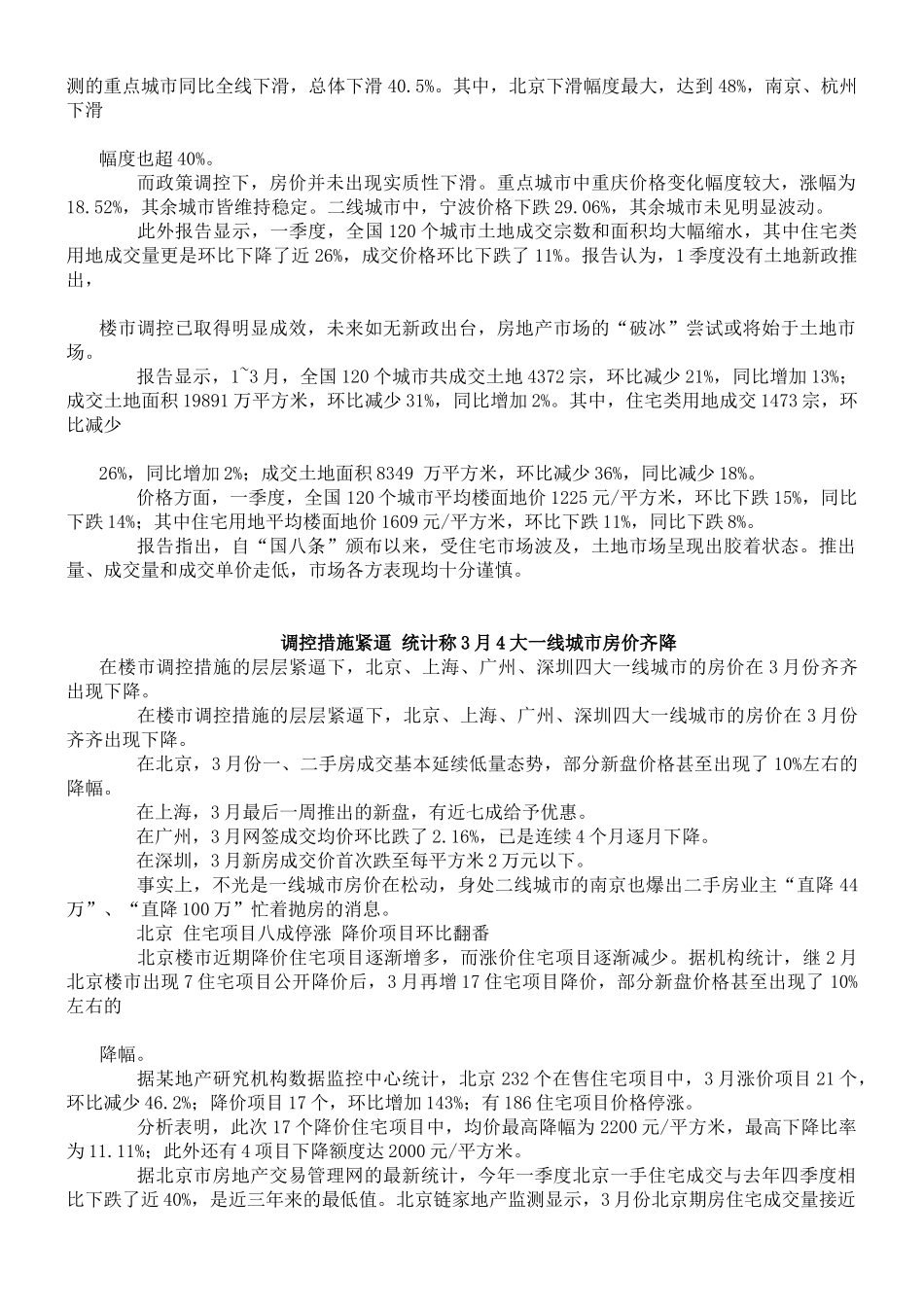 测的重点城市同比全线下滑，总体下滑 40.5%。其中，北京下滑幅度最大，达到 48%，南京、杭州下滑

幅度也超 40%。

而政策调控下，房价并未出现实质性下滑。重点城市中重庆价格变化幅度较大，涨幅为 18.52%，其余城市皆维持稳定。二线城市中，宁波价格下跌 29.06%，其余城市未见明显波动。

此外报告显示，一季度，全国 120 个城市土地成交宗数和面积均大幅缩水，其中住宅类用地成交量更是环比下降了近 26%，成交价格环比下跌了 11%。报告认为，1 季度没有土地新政推出，

楼市调控已取得明显成效，未来如无新政出台，房地产市场的“破冰”尝试或将始于土地市场。

报告显示，1~3 月，全国 120 个城市共成交土地 4372 宗，环比减少 21%，同比增加 13%；成交土地面积 19891 万平方米，环比减少 31%，同比增加 2%。其中，住宅类用地成交 1473 宗，环比减少

26%，同比增加 2%；成交土地面积 8349 万平方米，环比减少 36%，同比减少 18%。

价格方面，一季度，全国 120 个城市平均楼面地价 1225 元/平方米，环比下跌 15%，同比下跌 14%；其中住宅用地平均楼面地价 1609 元/平方米，环比下跌 11%，同比下跌 8%。

报告指出，自“国八条”颁布以来，受住宅市场波及，土地市场呈现出胶着状态。推出量、成交量和成交单价走低，市场各方表现均十分谨慎。

调控措施紧逼 统计称 3 月 4 大一线城市房价齐降

在楼市调控措施的层层紧逼下，北京、上海、广州、深圳四大一线城市的房价在 3 月份齐齐出现下降。

在楼市调控措施的层层紧逼下，北京、上海、广州、深圳四大一线城市的房价在 3 月份齐齐出现下降。

在北京，3 月份一、二手房成交基本延续低量态势，部分新盘价格甚至出现了 10%左右的降幅。

在上海，3 月最后一周推出的新盘，有近七成给予优惠。

在广州，3 月网签成交均价环比跌了 2.16%，已是连续 4 个月逐月下降。

在深圳，3 月新房成交价首次跌至每平方米 2 万元以下。

事实上，不光是一线城市房价在松动，身处二线城市的南京也爆出二手房业主“直降 44 万”、“直降 100 万”忙着抛房的消息。

北京 住宅项目八成停涨 降价项目环比翻番

北京楼市近期降价住宅项目逐渐增多，而涨价住宅项目逐渐减少。据机构统计，继 2 月北京楼市出现 7 住宅项目公开降价后，3 月再增 17 住宅项目降价，部分新盘价格甚至出现了 10%左右的

降幅。

据某地产研究机构数据监控中心统计，北京 232 个在售住宅项目中，3 月涨价项目 21 个，环比减少 46.2%；降价项目 17 个，环比增加 143%；有 186 住宅项目价格停涨。

分析表明，此次 17 个降价住宅项目中，均价最高降幅为 2200 元/平方米，最高下降比率为 11.11%；此外还有 4 项目下降额度达 2000 元/平方米。

据北京市房地产交易管理网的最新统计，今年一季度北京一手住宅成交与去年四季度相比下跌了近 40%，是近三年来的最低值。北京链家地产监测显示，3 月份北京期房住宅成交量接近